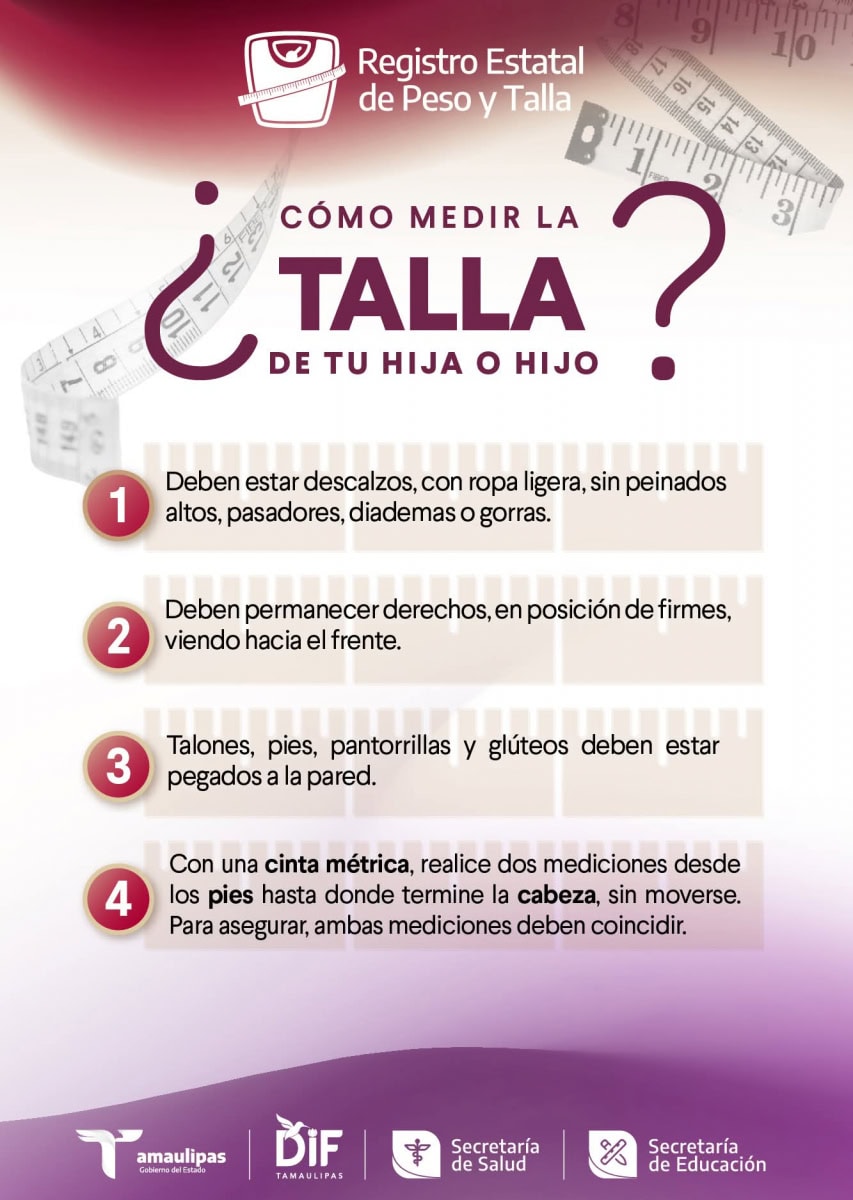 Registro Estatal de Peso y Talla

¿CÓMO MEDIR LA TALLA DE TU HIJA O HIJO?

1 Deben estar descalzos, con ropa ligera, sin peinados altos, pasadores, diademas o gorras.

2 Deben permanecer derechos, en posición de firmes, viendo hacia el frente.

3 Talones, pies, pantorrillas y glúteos deben estar pegados a la pared.

4 Con una cinta métrica, realice dos mediciones desde los pies hasta donde termine la cabeza, sin moverse. Para asegurar, ambas mediciones deben coincidir.

Tamaulipas Gobierno del Estado

DIF TAMAULIPAS

Secretaría de Salud

Secretaría de Educación